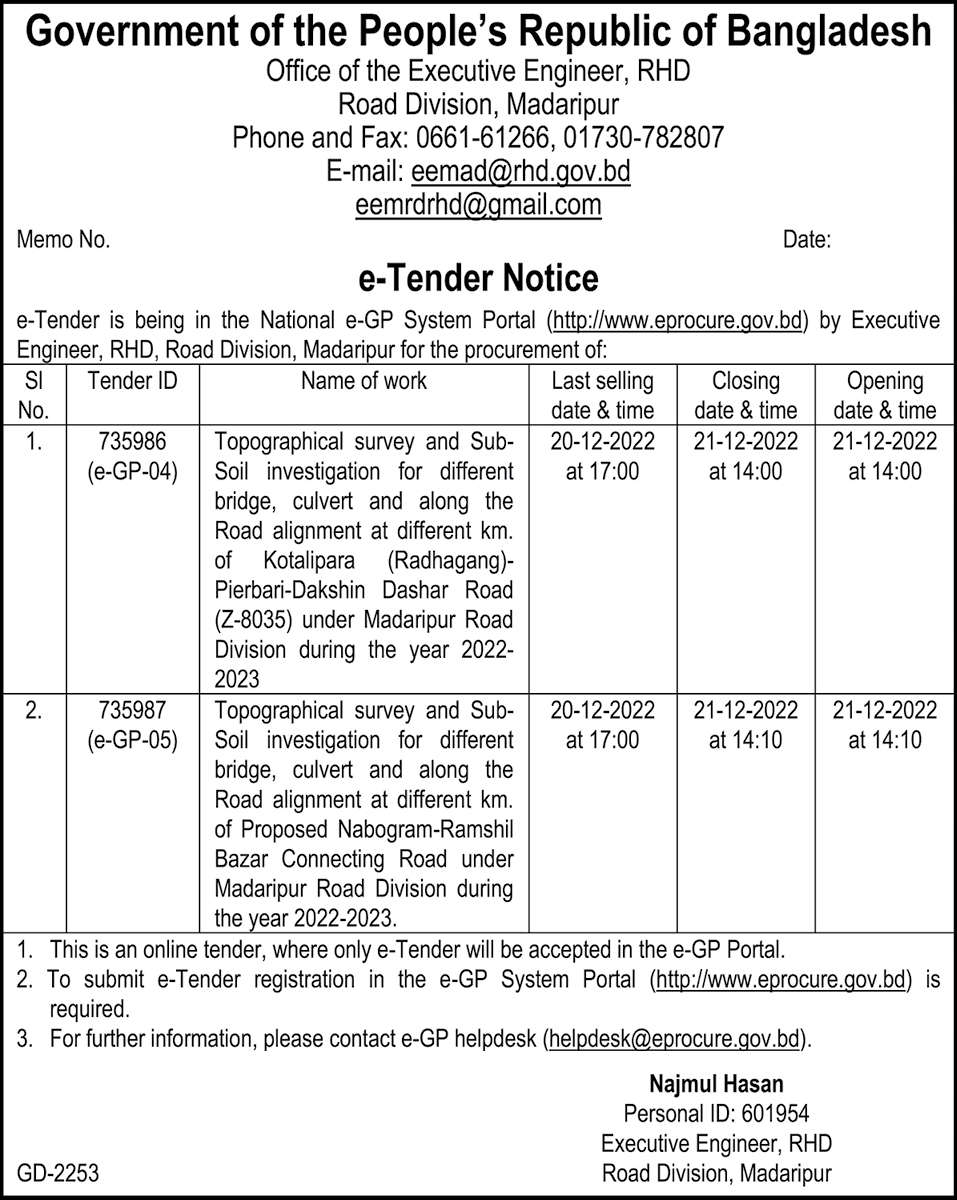 Government of the People's Republic of Bangladesh
Office of the Executive Engineer, RHD
Road Division, Madaripur
Phone and Fax: 0661-61266, 01730-782807
E-mail: eemad@rhd.gov.bd
eemrdrhd@gmail.com

Memo No. Date:

e-Tender Notice

e-Tender is being in the National e-GP System Portal (http://www.eprocure.gov.bd) by Executive Engineer, RHD, Road Division, Madaripur for the procurement of:

| Sl No. | Tender ID | Name of work | Last selling date & time | Closing date & time | Opening date & time |
|---|---|---|---|---|---|
| 1. | 735986 (e-GP-04) | Topographical survey and Sub-Soil investigation for different bridge, culvert and along the Road alignment at different km. of Kotalipara (Radhagang)-Pierbari-Dakshin Dashar Road (Z-8035) under Madaripur Road Division during the year 2022-2023 | 20-12-2022 at 17:00 | 21-12-2022 at 14:00 | 21-12-2022 at 14:00 |
| 2. | 735987 (e-GP-05) | Topographical survey and Sub-Soil investigation for different bridge, culvert and along the Road alignment at different km. of Proposed Nabogram-Ramshil Bazar Connecting Road under Madaripur Road Division during the year 2022-2023. | 20-12-2022 at 17:00 | 21-12-2022 at 14:10 | 21-12-2022 at 14:10 |

1. This is an online tender, where only e-Tender will be accepted in the e-GP Portal.
2. To submit e-Tender registration in the e-GP System Portal (http://www.eprocure.gov.bd) is required.
3. For further information, please contact e-GP helpdesk (helpdesk@eprocure.gov.bd).

Najmul Hasan
Personal ID: 601954
Executive Engineer, RHD
Road Division, Madaripur

GD-2253